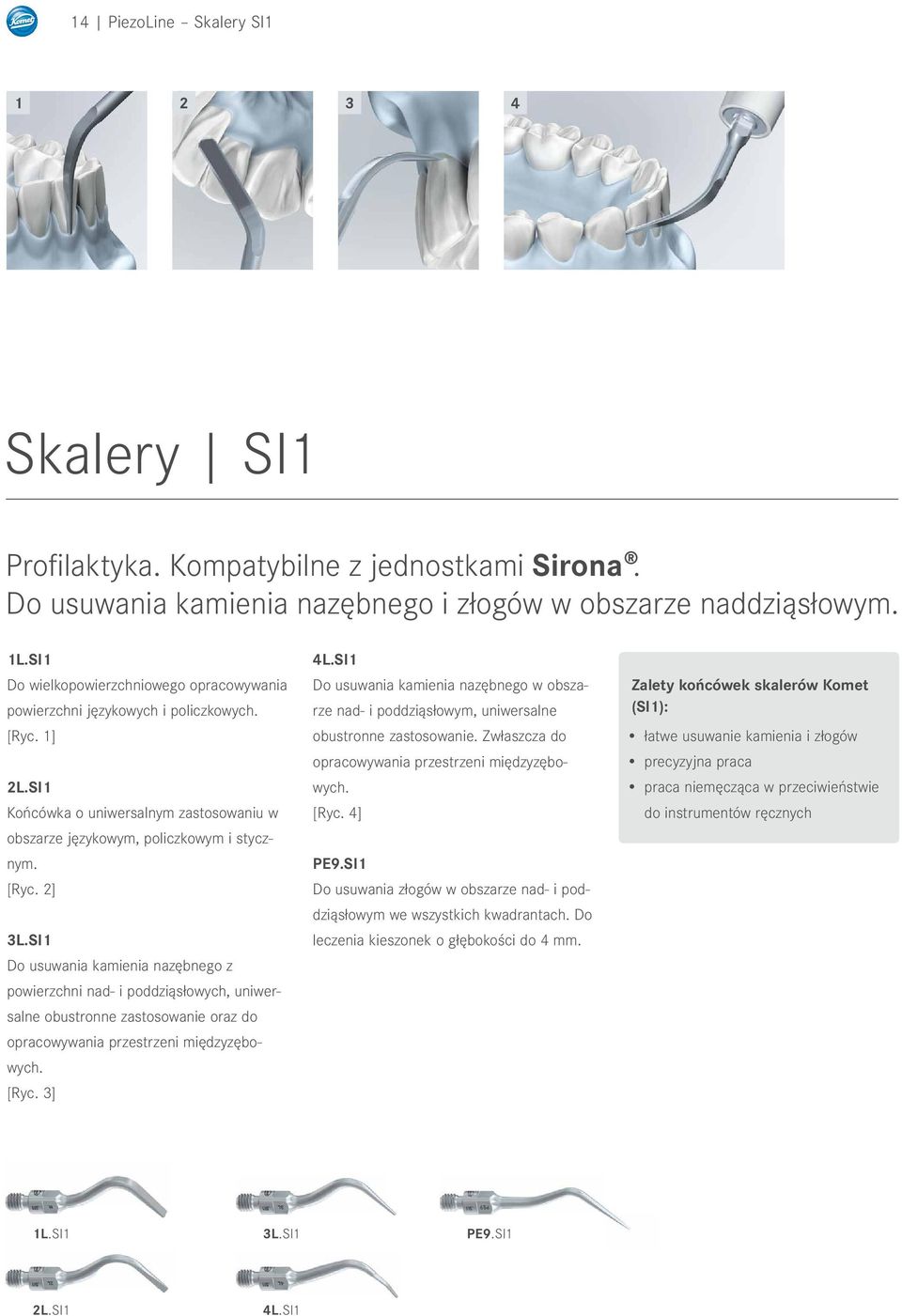 Komet

14 | PiezoLine – Skalery SI1

1

2

3

4

Skalery | SI1

Profilaktyka. Kompatybilne z jednostkami **Sirona**®. Do usuwania kamienia nazębnego i złogów w obszarze naddziąsłowym.

1L.SI1
Do wielkopowierzchniowego opracowywania powierzchni językowych i policzkowych. [Ryc. 1]

2L.SI1
Końcówka o uniwersalnym zastosowaniu w obszarze językowym, policzkowym i stycznym. [Ryc. 2]

3L.SI1
Do usuwania kamienia nazębnego z powierzchni nad- i poddziąsłowych, uniwersalne obustronne zastosowanie oraz do opracowywania przestrzeni międzyzębowych. [Ryc. 3]

4L.SI1
Do usuwania kamienia nazębnego w obszarze nad- i poddziąsłowym, uniwersalne obustronne zastosowanie. Zwłaszcza do opracowywania przestrzeni międzyzębowych. [Ryc. 4]

PE9.SI1
Do usuwania złogów w obszarze nad- i poddziąsłowym we wszystkich kwadrantach. Do leczenia kieszonek o głębokości do 4 mm.

Zalety końcówek skalerów Komet (SI1):
• łatwe usuwanie kamienia i złogów
• precyzyjna praca
• praca niemęcząca w przeciwieństwie do instrumentów ręcznych

1L.SI1

3L.SI1

PE9.SI1

2L.SI1

4L.SI1